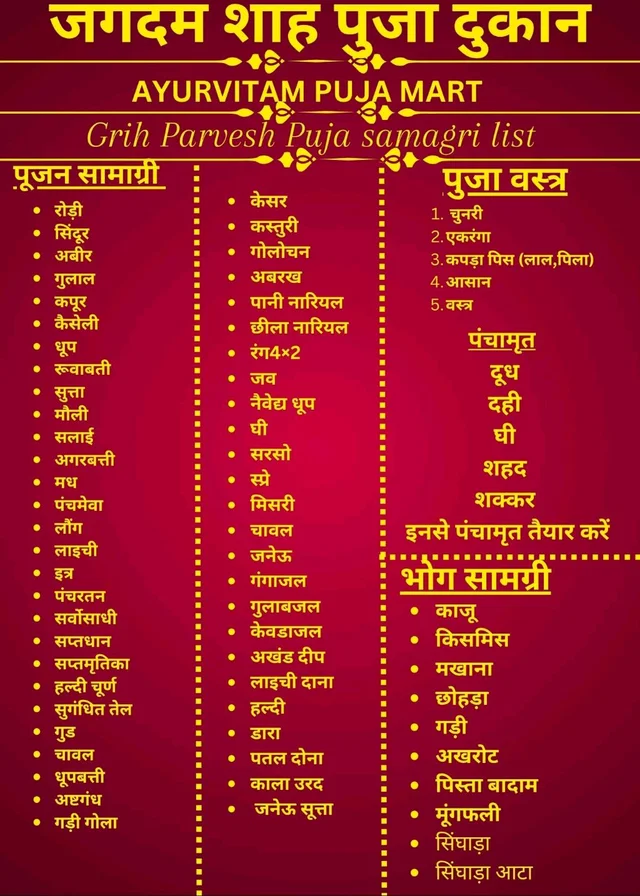 जगदम शाह पुजा दुकान

AYURVITAM PUJA MART

Grih Parvesh Puja samagri list

पूजन सामाग्री
• रोड़ी
• सिंदूर
• अबीर
• गुलाल
• कपूर
• कैसेली
• धूप
• रूवाबती
• सुत्ता
• मौली
• सलाई
• अगरबत्ती
• मध
• पंचमेवा
• लौंग
• लाइची
• इत्र
• पंचरतन
• सर्वोसाधी
• सप्तधान
• सप्तमृतिका
• हल्दी चूर्ण
• सुगंधित तेल
• गुड
• चावल
• धूपबत्ती
• अष्टगंध
• गड़ी गोला

• केसर
• कस्तुरी
• गोलोचन
• अबरख
• पानी नारियल
• छीला नारियल
• रंग4×2
• जव
• नैवेद्य धूप
• घी
• सरसो
• स्प्रे
• मिसरी
• चावल
• जनेऊ
• गंगाजल
• गुलाबजल
• केवडाजल
• अखंड दीप
• लाइची दाना
• हल्दी
• डारा
• पतल दोना
• काला उरद
• जनेऊ सूत्ता

पुजा वस्त्र
1. चुनरी
2. एकरंगा
3. कपड़ा पिस (लाल,पिला)
4. आसान
5. वस्त्र

पंचामृत
दूध
दही
घी
शहद
शक्कर
इनसे पंचामृत तैयार करें

भोग सामग्री
• काजू
• किसमिस
• मखाना
• छोहड़ा
• गड़ी
• अखरोट
• पिस्ता बादाम
• मूंगफली
• सिंघाड़ा
• सिंघाड़ा आटा